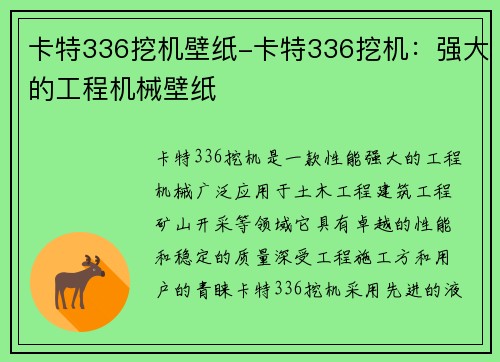 卡特336挖机壁纸-卡特336挖机：强大的工程机械壁纸

卡特336挖机是一款性能强大的工程机械广泛应用于土木工程建筑工程矿山开采等领域它具有卓越的性能和稳定的质量深受工程施工方和用户的青睐卡特336挖机采用先进的液